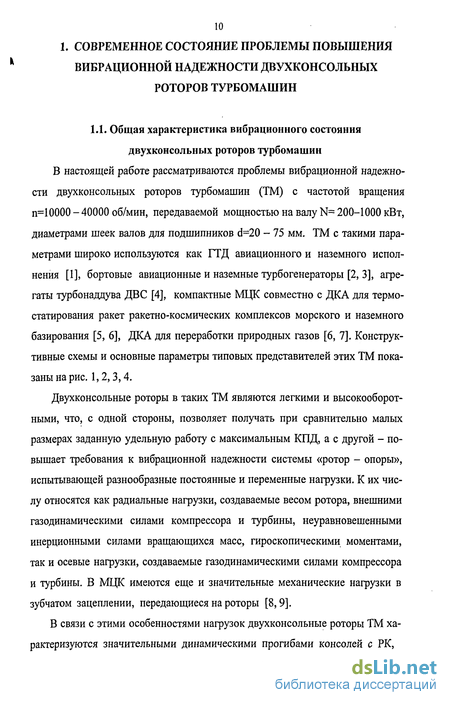 10

1. СОВРЕМЕННОЕ СОСТОЯНИЕ ПРОБЛЕМЫ ПОВЫШЕНИЯ ВИБРАЦИОННОЙ НАДЕЖНОСТИ ДВУХКОНСОЛЬНЫХ РОТОРОВ ТУРБОМАШИН

1.1. Общая характеристика вибрационного состояния двухконсольных роторов турбомашин

В настоящей работе рассматриваются проблемы вибрационной надежности двухконсольных роторов турбомашин (ТМ) с частотой вращения n=10000 – 40000 об/мин, передаваемой мощностью на валу N= 200–1000 кВт, диаметрами шеек валов для подшипников d=20 – 75 мм. ТМ с такими параметрами широко используются как ГТД авиационного и наземного исполнения [1], бортовые авиационные и наземные турбогенераторы [2, 3], агрегаты турбонаддува ДВС [4], компактные МЦК совместно с ДКА для термостатирования ракет ракетно-космических комплексов морского и наземного базирования [5, 6], ДКА для переработки природных газов [6, 7]. Конструктивные схемы и основные параметры типовых представителей этих ТМ показаны на рис. 1, 2, 3, 4.

Двухконсольные роторы в таких ТМ являются легкими и высокооборотными, что, с одной стороны, позволяет получать при сравнительно малых размерах заданную удельную работу с максимальным КПД, а с другой – повышает требования к вибрационной надежности системы «ротор – опоры», испытывающей разнообразные постоянные и переменные нагрузки. К их числу относятся как радиальные нагрузки, создаваемые весом ротора, внешними газодинамическими силами компрессора и турбины, неуравновешенными инерционными силами вращающихся масс, гироскопическими моментами, так и осевые нагрузки, создаваемые газодинамическими силами компрессора и турбины. В МЦК имеются еще и значительные механические нагрузки в зубчатом зацеплении, передающиеся на роторы [8, 9].

В связи с этими особенностями нагрузок двухконсольные роторы ТМ характеризуются значительными динамическими прогибами консолей с РК,

dsLib.net
библиотека диссертаций